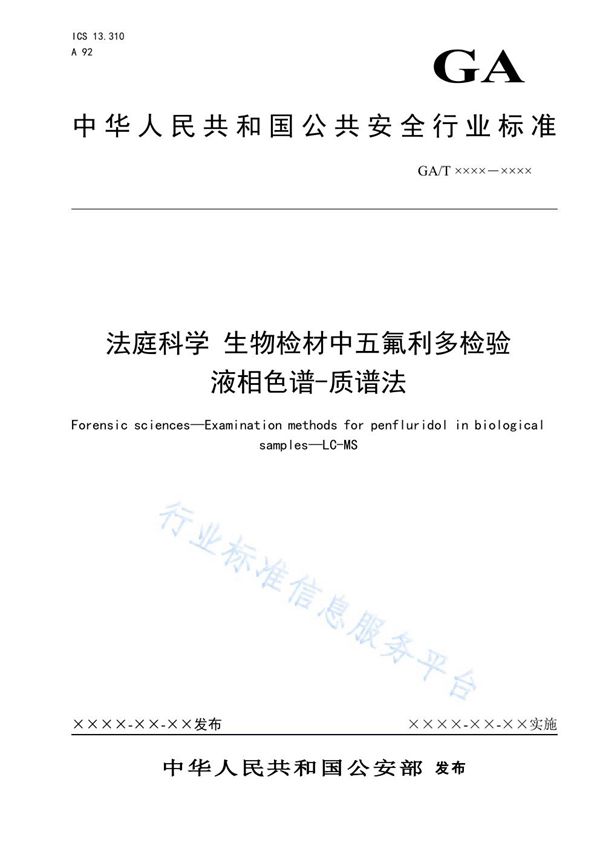 ICS 13.310
A 92

GA

中华人民共和国公共安全行业标准

GA/T ××××—××××

法庭科学 生物检材中五氟利多检验
液相色谱-质谱法

Forensic sciences—Examination methods for penfluridol in biological samples—LC-MS

行业标准信息服务平台

××××-××-××发布

××××-××-××实施

中华人民共和国公安部 发布